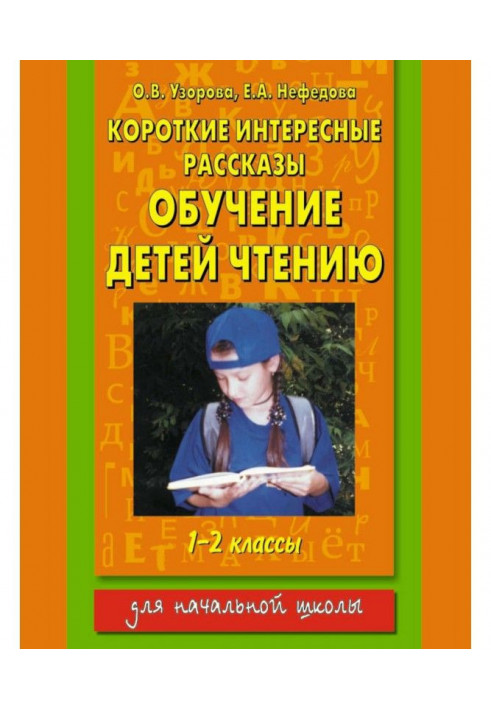 О.В. Узорова, Е.А. Нефедова

КОРОТКИЕ ИНТЕРЕСНЫЕ РАССКАЗЫ

ОБУЧЕНИЕ ДЕТЕЙ ЧТЕНИЮ

1–2 классы

для начальной школы